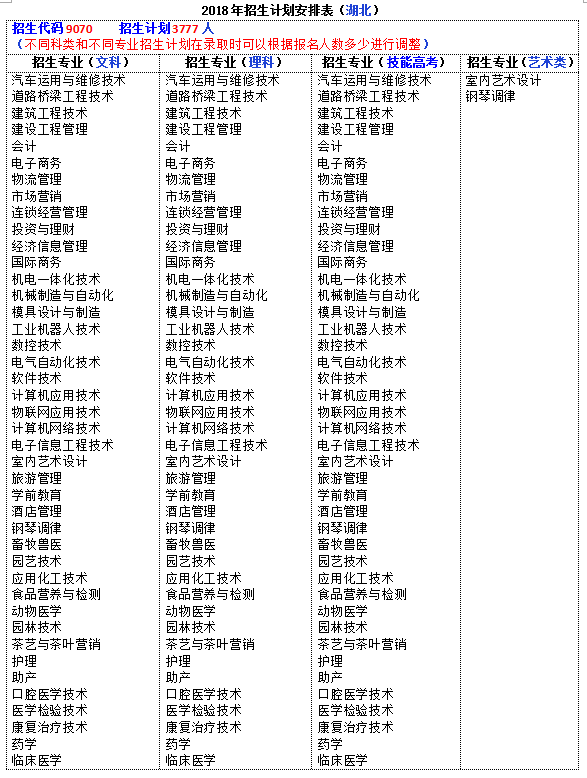 2018 年招生计划安排表（湖北）

招生代码 9070　　招生计划 3777 人
（不同科类和不同专业招生计划在录取时可以根据报名人数多少进行调整）

| 招生专业（文科） | 招生专业（理科） | 招生专业（技能高考） | 招生专业（艺术类） |
|---|---|---|---|
| 汽车运用与维修技术 | 汽车运用与维修技术 | 汽车运用与维修技术 | 室内艺术设计 |
| 道路桥梁工程技术 | 道路桥梁工程技术 | 道路桥梁工程技术 | 钢琴调律 |
| 建筑工程技术 | 建筑工程技术 | 建筑工程技术 | |
| 建设工程管理 | 建设工程管理 | 建设工程管理 | |
| 会计 | 会计 | 会计 | |
| 电子商务 | 电子商务 | 电子商务 | |
| 物流管理 | 物流管理 | 物流管理 | |
| 市场营销 | 市场营销 | 市场营销 | |
| 连锁经营管理 | 连锁经营管理 | 连锁经营管理 | |
| 投资与理财 | 投资与理财 | 投资与理财 | |
| 经济信息管理 | 经济信息管理 | 经济信息管理 | |
| 国际商务 | 国际商务 | 国际商务 | |
| 机电一体化技术 | 机电一体化技术 | 机电一体化技术 | |
| 机械制造与自动化 | 机械制造与自动化 | 机械制造与自动化 | |
| 模具设计与制造 | 模具设计与制造 | 模具设计与制造 | |
| 工业机器人技术 | 工业机器人技术 | 工业机器人技术 | |
| 数控技术 | 数控技术 | 数控技术 | |
| 电气自动化技术 | 电气自动化技术 | 电气自动化技术 | |
| 软件技术 | 软件技术 | 软件技术 | |
| 计算机应用技术 | 计算机应用技术 | 计算机应用技术 | |
| 物联网应用技术 | 物联网应用技术 | 物联网应用技术 | |
| 计算机网络技术 | 计算机网络技术 | 计算机网络技术 | |
| 电子信息工程技术 | 电子信息工程技术 | 电子信息工程技术 | |
| 室内艺术设计 | 室内艺术设计 | 室内艺术设计 | |
| 旅游管理 | 旅游管理 | 旅游管理 | |
| 学前教育 | 学前教育 | 学前教育 | |
| 酒店管理 | 酒店管理 | 酒店管理 | |
| 钢琴调律 | 钢琴调律 | 钢琴调律 | |
| 畜牧兽医 | 畜牧兽医 | 畜牧兽医 | |
| 园艺技术 | 园艺技术 | 园艺技术 | |
| 应用化工技术 | 应用化工技术 | 应用化工技术 | |
| 食品营养与检测 | 食品营养与检测 | 食品营养与检测 | |
| 动物医学 | 动物医学 | 动物医学 | |
| 园林技术 | 园林技术 | 园林技术 | |
| 茶艺与茶叶营销 | 茶艺与茶叶营销 | 茶艺与茶叶营销 | |
| 护理 | 护理 | 护理 | |
| 助产 | 助产 | 助产 | |
| 口腔医学技术 | 口腔医学技术 | 口腔医学技术 | |
| 医学检验技术 | 医学检验技术 | 医学检验技术 | |
| 康复治疗技术 | 康复治疗技术 | 康复治疗技术 | |
| 药学 | 药学 | 药学 | |
| 临床医学 | 临床医学 | 临床医学 | |